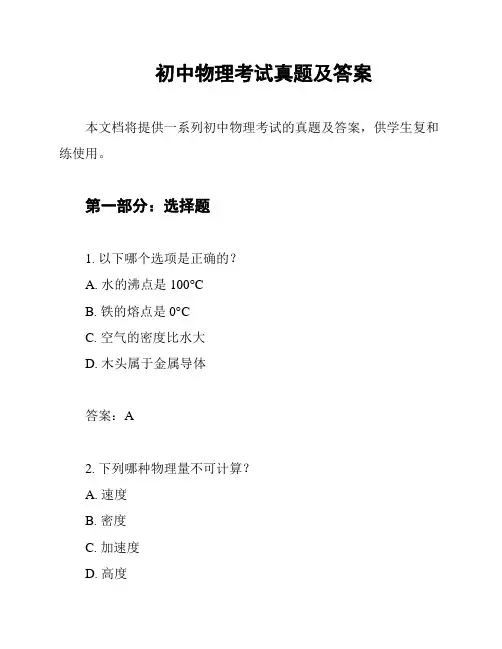 初中物理考试真题及答案

本文档将提供一系列初中物理考试的真题及答案，供学生复和练使用。

第一部分：选择题

1. 以下哪个选项是正确的？

A. 水的沸点是 100°C

B. 铁的熔点是 0°C

C. 空气的密度比水大

D. 木头属于金属导体

答案：A

2. 下列哪种物理量不可计算？

A. 速度

B. 密度

C. 加速度

D. 高度